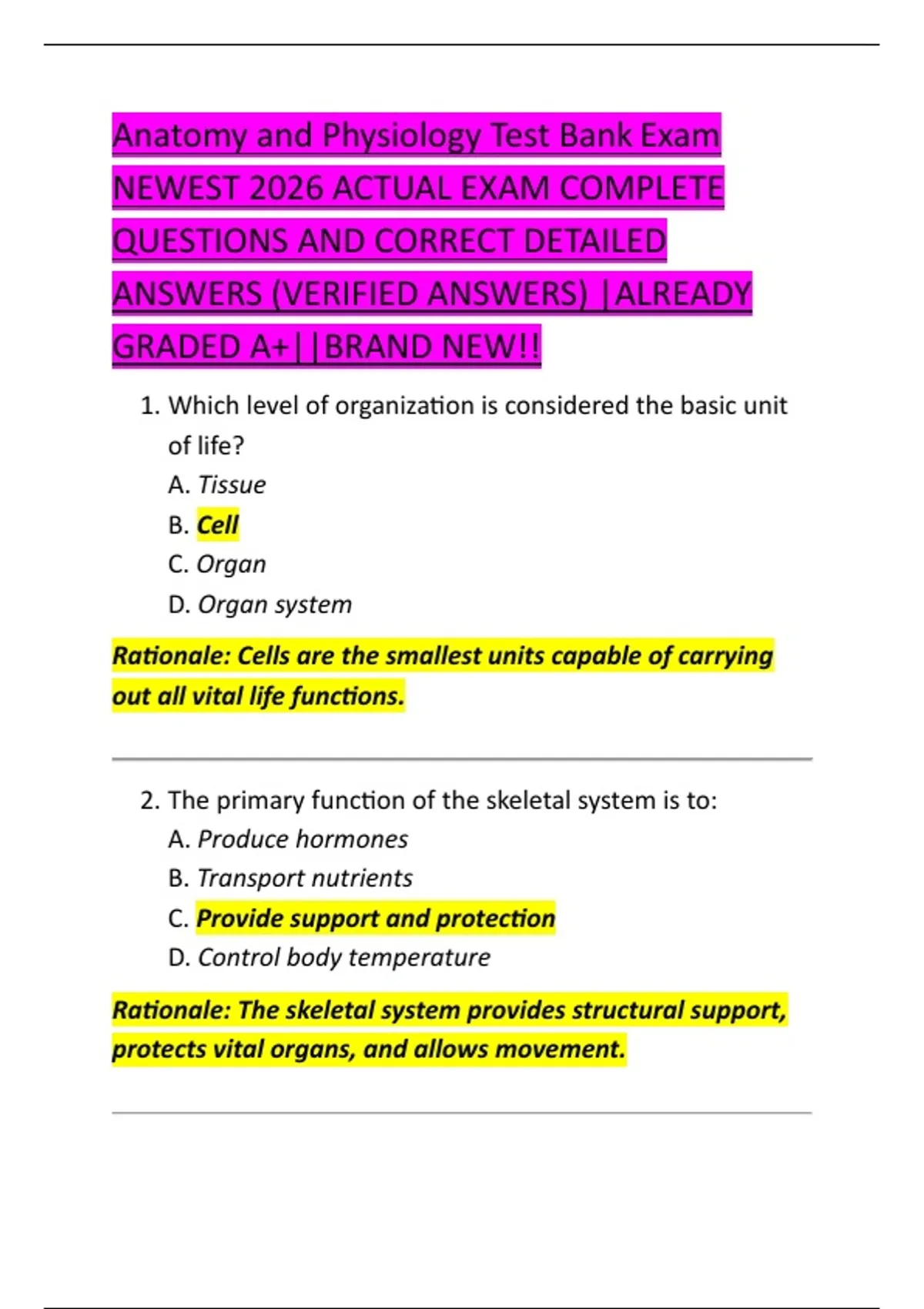 Anatomy and Physiology Test Bank Exam NEWEST 2026 ACTUAL EXAM COMPLETE QUESTIONS AND CORRECT DETAILED ANSWERS (VERIFIED ANSWERS) |ALREADY GRADED A+||BRAND NEW!!

1. Which level of organization is considered the basic unit of life?
A. Tissue
B. Cell
C. Organ
D. Organ system

Rationale: Cells are the smallest units capable of carrying out all vital life functions.

2. The primary function of the skeletal system is to:
A. Produce hormones
B. Transport nutrients
C. Provide support and protection
D. Control body temperature

Rationale: The skeletal system provides structural support, protects vital organs, and allows movement.